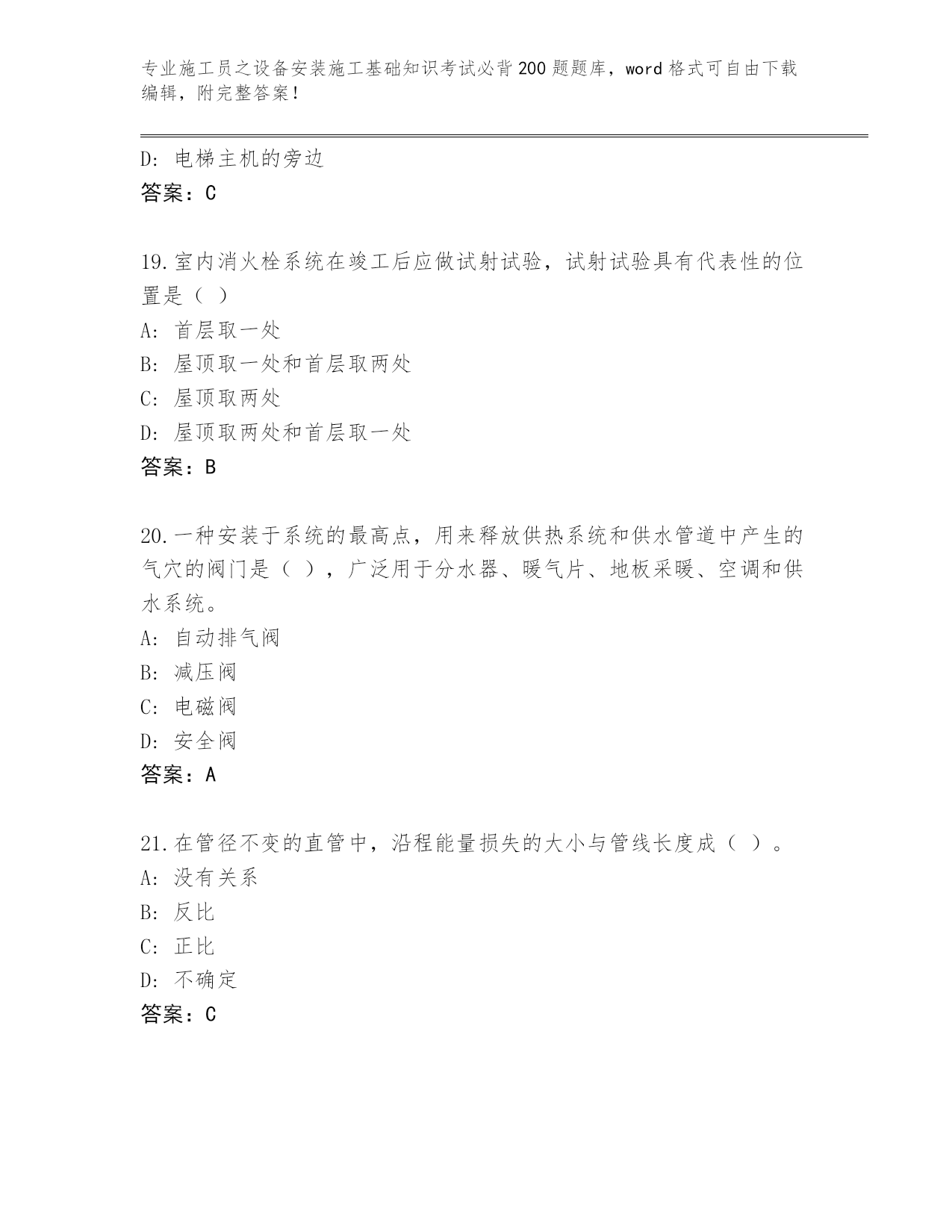 专业施工员之设备安装施工基础知识考试必背200题题库，word格式可自由下载编辑，附完整答案！

D：电梯主机的旁边
答案：C

19.室内消火栓系统在竣工后应做试射试验，试射试验具有代表性的位置是（ ）
A：首层取一处
B：屋顶取一处和首层取两处
C：屋顶取两处
D：屋顶取两处和首层取一处
答案：B

20.一种安装于系统的最高点，用来释放供热系统和供水管道中产生的气穴的阀门是（ ），广泛用于分水器、暖气片、地板采暖、空调和供水系统。
A：自动排气阀
B：减压阀
C：电磁阀
D：安全阀
答案：A

21.在管径不变的直管中，沿程能量损失的大小与管线长度成（ ）。
A：没有关系
B：反比
C：正比
D：不确定
答案：C